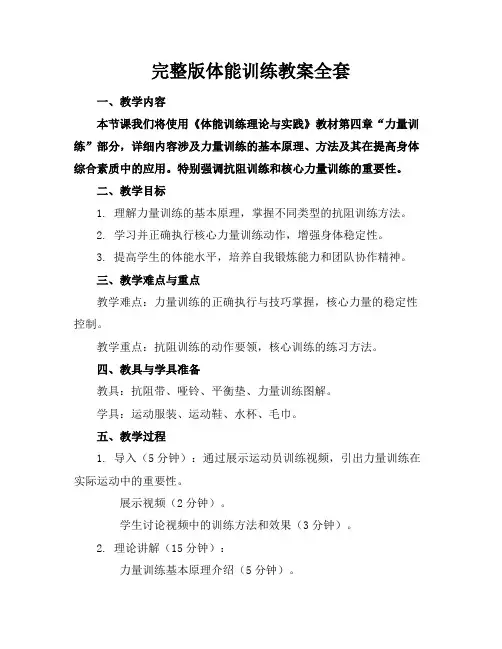 完整版体能训练教案全套

一、教学内容

本节课我们将使用《体能训练理论与实践》教材第四章“力量训练”部分，详细内容涉及力量训练的基本原理、方法及其在提高身体综合素质中的应用。特别强调抗阻训练和核心力量训练的重要性。

二、教学目标

1. 理解力量训练的基本原理，掌握不同类型的抗阻训练方法。

2. 学习并正确执行核心力量训练动作，增强身体稳定性。

3. 提高学生的体能水平，培养自我锻炼能力和团队协作精神。

三、教学难点与重点

教学难点：力量训练的正确执行与技巧掌握，核心力量的稳定性控制。

教学重点：抗阻训练的动作要领，核心训练的练习方法。

四、教具与学具准备

教具：抗阻带、哑铃、平衡垫、力量训练图解。

学具：运动服装、运动鞋、水杯、毛巾。

五、教学过程

1. 导入（5 分钟）：通过展示运动员训练视频，引出力量训练在实际运动中的重要性。

展示视频（2 分钟）。

学生讨论视频中的训练方法和效果（3 分钟）。

2. 理论讲解（15 分钟）：

力量训练基本原理介绍（5 分钟）。